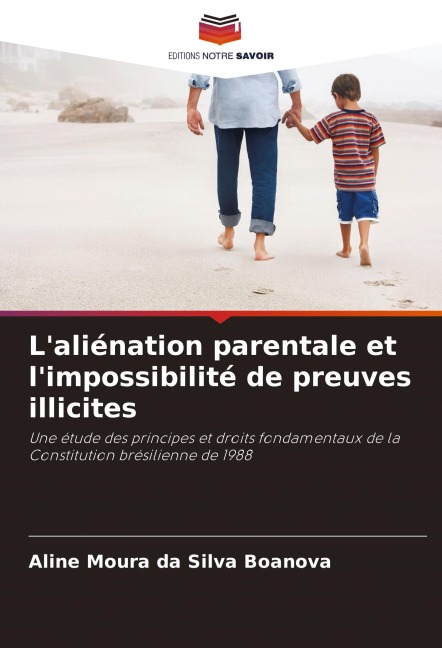 EDITIONS NOTRE SAVOIR

L'aliénation parentale et l'impossibilité de preuves illicites

Une étude des principes et droits fondamentaux de la Constitution brésilienne de 1988

Aline Moura da Silva Boanova